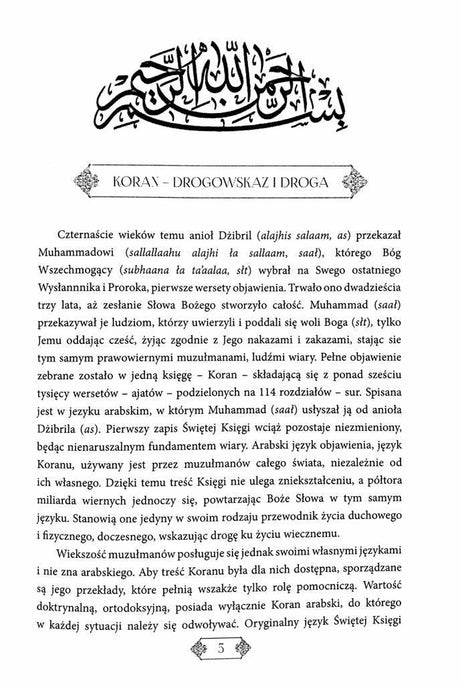 بسم الله الرحمن الرحيم

KORAN – DROGOWSKAZ I DROGA

Czternaście wieków temu anioł Dżibril (alajhis salaam, as) przekazał Muhammadowi (sallallaahu alajhi ła sallaam, saał), którego Bóg Wszechmogący (subhaana ła ta'aalaa, słt) wybrał na Swego ostatniego Wysłannika i Proroka, pierwsze wersety objawienia. Trwało ono dwadzieścia trzy lata, aż zesłanie Słowa Bożego stworzyło całość. Muhammad (saał) przekazywał je ludziom, którzy uwierzyli i poddali się woli Boga (słt), tylko Jemu oddając cześć, żyjąc zgodnie z Jego nakazami i zakazami, stając sie tym samym prawowiernymi muzułmanami, ludźmi wiary. Pełne objawienie zebrane zostało w jedną księgę – Koran – składającą się z ponad sześciu tysięcy wersetów – ajatów – podzielonych na 114 rozdziałów – sur. Spisana jest w jezyku arabskim, w którym Muhammad (saał) usłyszał ją od anioła Dżibrila (as). Pierwszy zapis Świętej Księgi wciąż pozostaje niezmieniony, będąc nienaruszalnym fundamentem wiary. Arabski język objawienia, język Koranu, używany jest przez muzułmanów całego świata, niezależnie od ich własnego. Dzięki temu treść Księgi nie ulega zniekształceniu, a półtora miliarda wiernych jednoczy się, powtarzając Boże Słowa w tym samym języku. Stanowią one jedyny w swoim rodzaju przewodnik życia duchowego i fizycznego, doczesnego, wskazując drogę ku życiu wiecznemu.

Wiekszość muzułmanów posługuje się jednak swoimi własnymi językami i nie zna arabskiego. Aby treść Koranu była dla nich dostępna, sporządzane są jego przekłady, które pełnią wszakże tylko rolę pomocniczą. Wartość doktrynalną, ortodoksyjną, posiada wyłącznie Koran arabski, do którego w każdej sytuacji należy się odwoływać. Oryginalny język Świętej Księgi

5